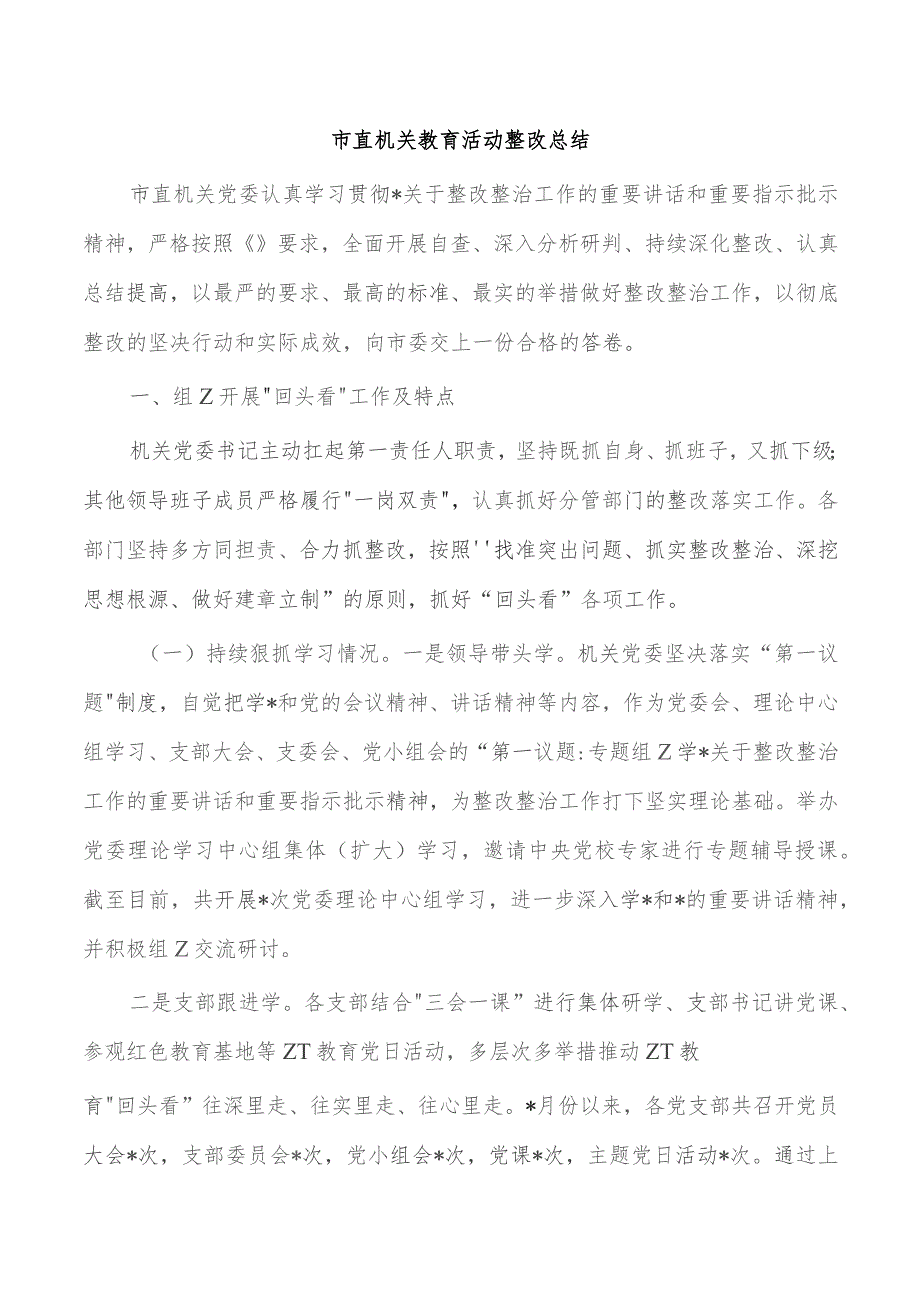 市直机关教育活动整改总结

市直机关党委认真学习贯彻*关于整改整治工作的重要讲话和重要指示批示精神，严格按照《》要求，全面开展自查、深入分析研判、持续深化整改、认真总结提高，以最严的要求、最高的标准、最实的举措做好整改整治工作，以彻底整改的坚决行动和实际成效，向市委交上一份合格的答卷。

一、组Z开展"回头看"工作及特点

机关党委书记主动扛起第一责任人职责，坚持既抓自身、抓班子，又抓下级;其他领导班子成员严格履行"一岗双责"，认真抓好分管部门的整改落实工作。各部门坚持多方同担责、合力抓整改，按照''找准突出问题、抓实整改整治、深挖思想根源、做好建章立制”的原则，抓好“回头看”各项工作。

（一）持续狠抓学习情况。一是领导带头学。机关党委坚决落实“第一议题"制度，自觉把学*和党的会议精神、讲话精神等内容，作为党委会、理论中心组学习、支部大会、支委会、党小组会的“第一议题:专题组Z学*关于整改整治工作的重要讲话和重要指示批示精神，为整改整治工作打下坚实理论基础。举办党委理论学习中心组集体（扩大）学习，邀请中央党校专家进行专题辅导授课。截至目前，共开展*次党委理论中心组学习，进一步深入学*和*的重要讲话精神，并积极组Z交流研讨。

二是支部跟进学。各支部结合"三会一课”进行集体研学、支部书记讲党课、参观红色教育基地等ZT教育党日活动，多层次多举措推动ZT教育"回头看”往深里走、往实里走、往心里走。*月份以来，各党支部共召开党员大会*次，支部委员会*次，党小组会*次，党课*次，主题党日活动*次。通过上